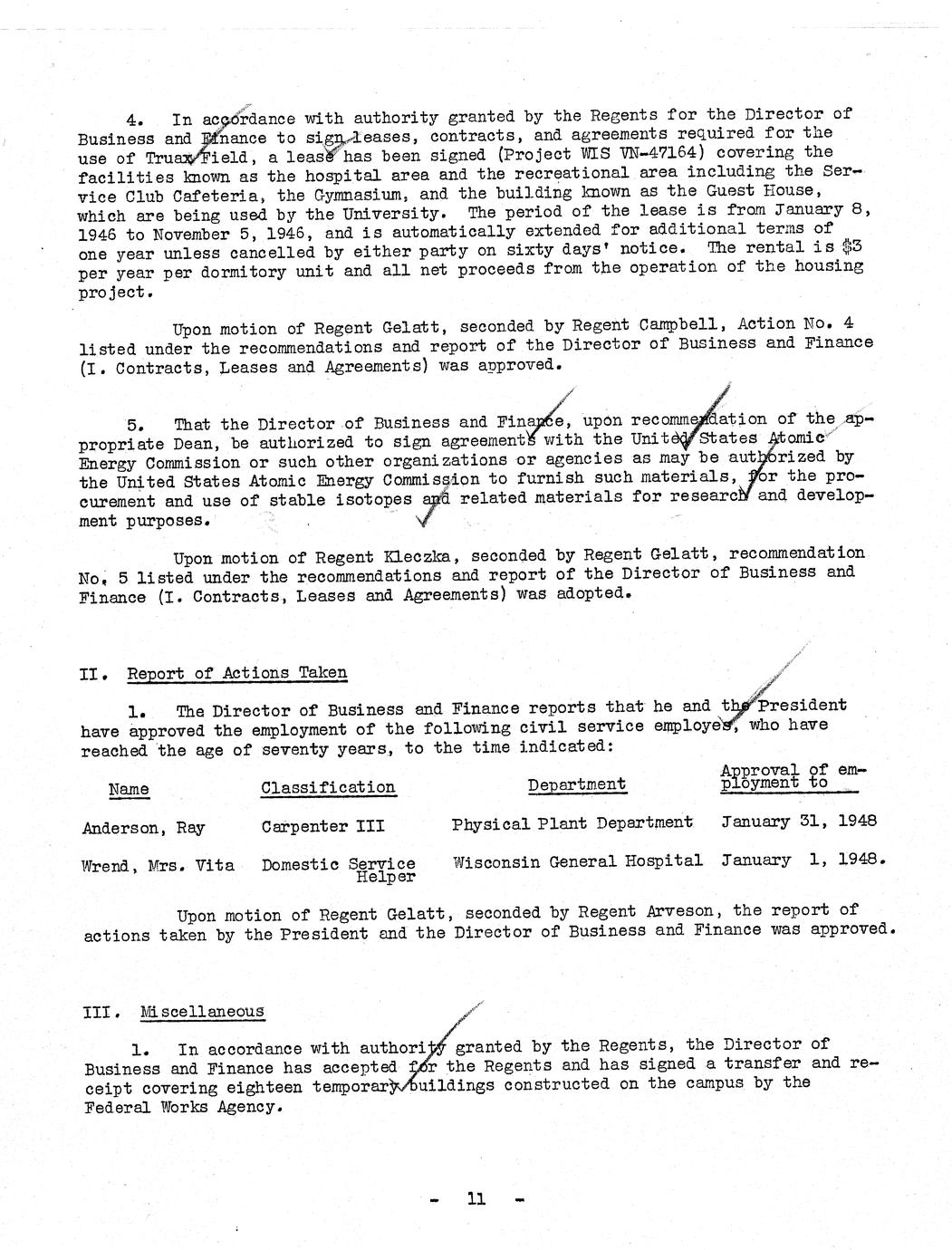 4. In accordance with authority granted by the Regents for the Director of Business and Finance to sign leases, contracts, and agreements required for the use of Truax Field, a lease has been signed (Project WIS VN-47164) covering the facilities known as the hospital area and the recreational area including the Service Club Cafeteria, the Gymnasium, and the building known as the Guest House, which are being used by the University. The period of the lease is from January 8, 1946 to November 5, 1946, and is automatically extended for additional terms of one year unless cancelled by either party on sixty days' notice. The rental is $3 per year per dormitory unit and all net proceeds from the operation of the housing project.

Upon motion of Regent Gelatt, seconded by Regent Campbell, Action No. 4 listed under the recommendations and report of the Director of Business and Finance (I. Contracts, Leases and Agreements) was approved.

5. That the Director of Business and Finance, upon recommendation of the appropriate Dean, be authorized to sign agreements with the United States Atomic Energy Commission or such other organizations or agencies as may be authorized by the United States Atomic Energy Commission to furnish such materials, for the procurement and use of stable isotopes and related materials for research and development purposes.

Upon motion of Regent Kleczka, seconded by Regent Gelatt, recommendation No. 5 listed under the recommendations and report of the Director of Business and Finance (I. Contracts, Leases and Agreements) was adopted.

II. Report of Actions Taken

1. The Director of Business and Finance reports that he and the President have approved the employment of the following civil service employes, who have reached the age of seventy years, to the time indicated:

| Name | Classification | Department | Approval of employment to |
|---|---|---|---|
| Anderson, Ray | Carpenter III | Physical Plant Department | January 31, 1948 |
| Wrend, Mrs. Vita | Domestic Service Helper | Wisconsin General Hospital | January 1, 1948. |

Upon motion of Regent Gelatt, seconded by Regent Arveson, the report of actions taken by the President and the Director of Business and Finance was approved.

III. Miscellaneous

1. In accordance with authority granted by the Regents, the Director of Business and Finance has accepted for the Regents and has signed a transfer and receipt covering eighteen temporary buildings constructed on the campus by the Federal Works Agency.

- 11 -